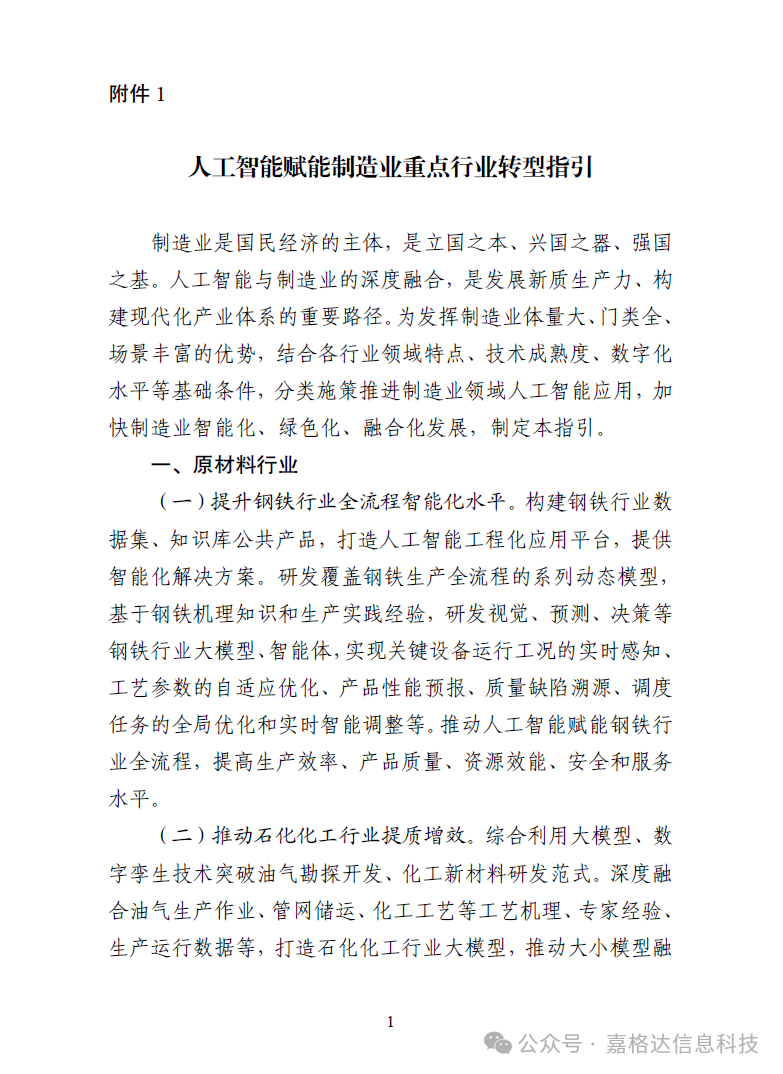 附件 1

人工智能赋能制造业重点行业转型指引

制造业是国民经济的主体，是立国之本、兴国之器、强国之基。人工智能与制造业的深度融合，是发展新质生产力、构建现代化产业体系的重要路径。为发挥制造业体量大、门类全、场景丰富的优势，结合各行业领域特点、技术成熟度、数字化水平等基础条件，分类施策推进制造业领域人工智能应用，加快制造业智能化、绿色化、融合化发展，制定本指引。

一、原材料行业

（一）提升钢铁行业全流程智能化水平。构建钢铁行业数据集、知识库公共产品，打造人工智能工程化应用平台，提供智能化解决方案。研发覆盖钢铁生产全流程的系列动态模型，基于钢铁机理知识和生产实践经验，研发视觉、预测、决策等钢铁行业大模型、智能体，实现关键设备运行工况的实时感知、工艺参数的自适应优化、产品性能预报、质量缺陷溯源、调度任务的全局优化和实时智能调整等。推动人工智能赋能钢铁行业全流程，提高生产效率、产品质量、资源效能、安全和服务水平。

（二）推动石化化工行业提质增效。综合利用大模型、数字孪生技术突破油气勘探开发、化工新材料研发范式。深度融合油气生产作业、管网储运、化工工艺等工艺机理、专家经验、生产运行数据等，打造石化化工行业大模型，推动大小模型融

1

公众号 · 嘉格达信息科技